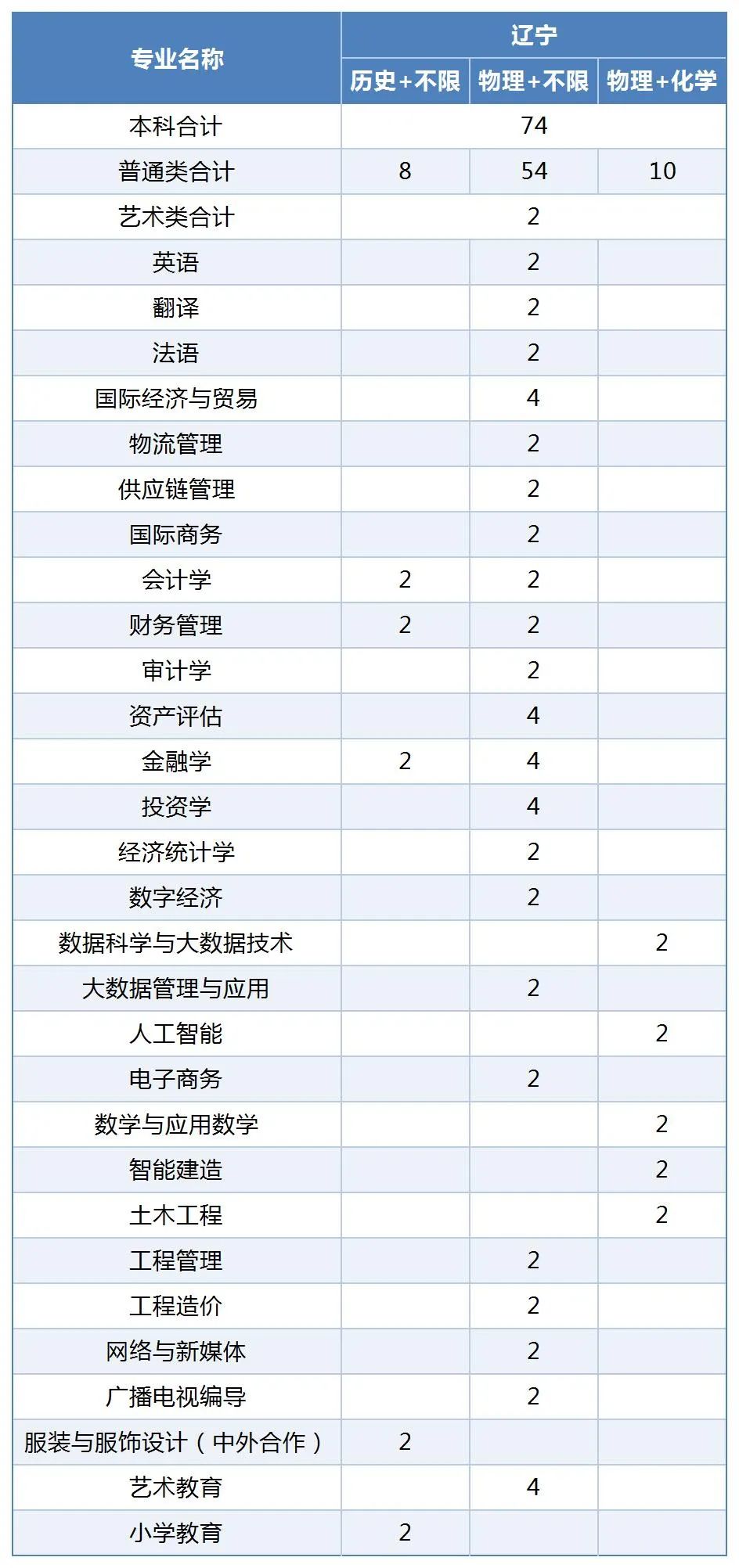 | 专业名称 | 辽宁 | | |
|---|---|---|---|
| | 历史+不限 | 物理+不限 | 物理+化学 |
| 本科合计 | 74 | | |
| 普通类合计 | 8 | 54 | 10 |
| 艺术类合计 | 2 | | |
| 英语 | | 2 | |
| 翻译 | | 2 | |
| 法语 | | 2 | |
| 国际经济与贸易 | | 4 | |
| 物流管理 | | 2 | |
| 供应链管理 | | 2 | |
| 国际商务 | | 2 | |
| 会计学 | 2 | 2 | |
| 财务管理 | 2 | 2 | |
| 审计学 | | 2 | |
| 资产评估 | | 4 | |
| 金融学 | 2 | 4 | |
| 投资学 | | 4 | |
| 经济统计学 | | 2 | |
| 数字经济 | | 2 | |
| 数据科学与大数据技术 | | | 2 |
| 大数据管理与应用 | | 2 | |
| 人工智能 | | | 2 |
| 电子商务 | | 2 | |
| 数学与应用数学 | | | 2 |
| 智能建造 | | | 2 |
| 土木工程 | | | 2 |
| 工程管理 | | 2 | |
| 工程造价 | | 2 | |
| 网络与新媒体 | | 2 | |
| 广播电视编导 | | 2 | |
| 服装与服饰设计（中外合作） | 2 | | |
| 艺术教育 | | 4 | |
| 小学教育 | 2 | | |